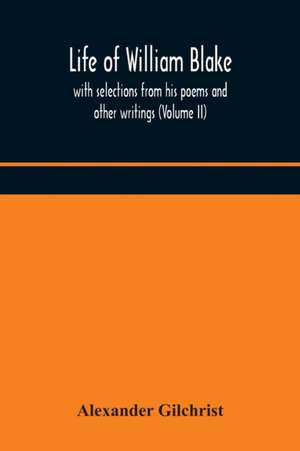 Life of William Blake

with selections from his poems and other writings (Volume II)

Alexander Gilchrist